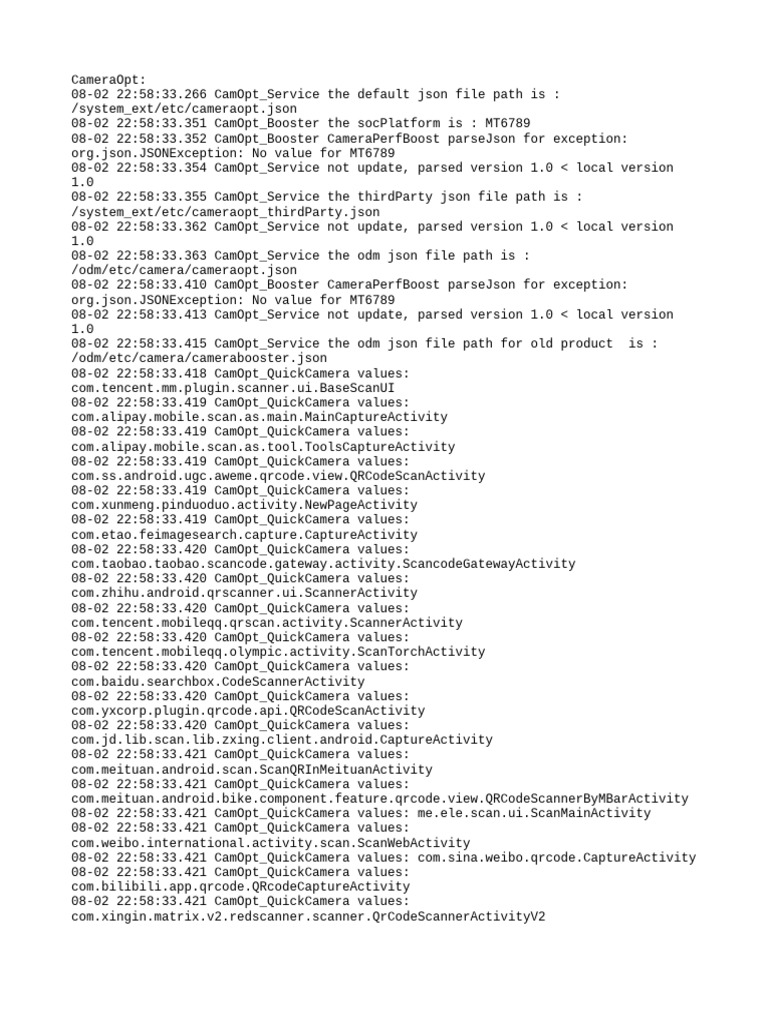 CameraOpt:
08-02 22:58:33.266 CamOpt_Service the default json file path is : /system_ext/etc/cameraopt.json
08-02 22:58:33.351 CamOpt_Booster the socPlatform is : MT6789
08-02 22:58:33.352 CamOpt_Booster CameraPerfBoost parseJson for exception: org.json.JSONException: No value for MT6789
08-02 22:58:33.354 CamOpt_Service not update, parsed version 1.0 < local version 1.0
08-02 22:58:33.355 CamOpt_Service the thirdParty json file path is : /system_ext/etc/cameraopt_thirdParty.json
08-02 22:58:33.362 CamOpt_Service not update, parsed version 1.0 < local version 1.0
08-02 22:58:33.363 CamOpt_Service the odm json file path is : /odm/etc/camera/cameraopt.json
08-02 22:58:33.410 CamOpt_Booster CameraPerfBoost parseJson for exception: org.json.JSONException: No value for MT6789
08-02 22:58:33.413 CamOpt_Service not update, parsed version 1.0 < local version 1.0
08-02 22:58:33.415 CamOpt_Service the odm json file path for old product  is : /odm/etc/camera/camerabooster.json
08-02 22:58:33.418 CamOpt_QuickCamera values: com.tencent.mm.plugin.scanner.ui.BaseScanUI
08-02 22:58:33.419 CamOpt_QuickCamera values: com.alipay.mobile.scan.as.main.MainCaptureActivity
08-02 22:58:33.419 CamOpt_QuickCamera values: com.alipay.mobile.scan.as.tool.ToolsCaptureActivity
08-02 22:58:33.419 CamOpt_QuickCamera values: com.ss.android.ugc.aweme.qrcode.view.QRCodeScanActivity
08-02 22:58:33.419 CamOpt_QuickCamera values: com.xunmeng.pinduoduo.activity.NewPageActivity
08-02 22:58:33.419 CamOpt_QuickCamera values: com.etao.feimagesearch.capture.CaptureActivity
08-02 22:58:33.420 CamOpt_QuickCamera values: com.taobao.taobao.scancode.gateway.activity.ScancodeGatewayActivity
08-02 22:58:33.420 CamOpt_QuickCamera values: com.zhihu.android.qrscanner.ui.ScannerActivity
08-02 22:58:33.420 CamOpt_QuickCamera values: com.tencent.mobileqq.qrscan.activity.ScannerActivity
08-02 22:58:33.420 CamOpt_QuickCamera values: com.tencent.mobileqq.olympic.activity.ScanTorchActivity
08-02 22:58:33.420 CamOpt_QuickCamera values: com.baidu.searchbox.CodeScannerActivity
08-02 22:58:33.420 CamOpt_QuickCamera values: com.yxcorp.plugin.qrcode.api.QRCodeScanActivity
08-02 22:58:33.420 CamOpt_QuickCamera values: com.jd.lib.scan.lib.zxing.client.android.CaptureActivity
08-02 22:58:33.421 CamOpt_QuickCamera values: com.meituan.android.scan.ScanQRInMeituanActivity
08-02 22:58:33.421 CamOpt_QuickCamera values: com.meituan.android.bike.component.feature.qrcode.view.QRCodeScannerByMBarActivity
08-02 22:58:33.421 CamOpt_QuickCamera values: me.ele.scan.ui.ScanMainActivity
08-02 22:58:33.421 CamOpt_QuickCamera values: com.weibo.international.activity.scan.ScanWebActivity
08-02 22:58:33.421 CamOpt_QuickCamera values: com.sina.weibo.qrcode.CaptureActivity
08-02 22:58:33.421 CamOpt_QuickCamera values: com.bilibili.app.qrcode.QRcodeCaptureActivity
08-02 22:58:33.421 CamOpt_QuickCamera values: com.xingin.matrix.v2.redscanner.scanner.QrCodeScannerActivityV2